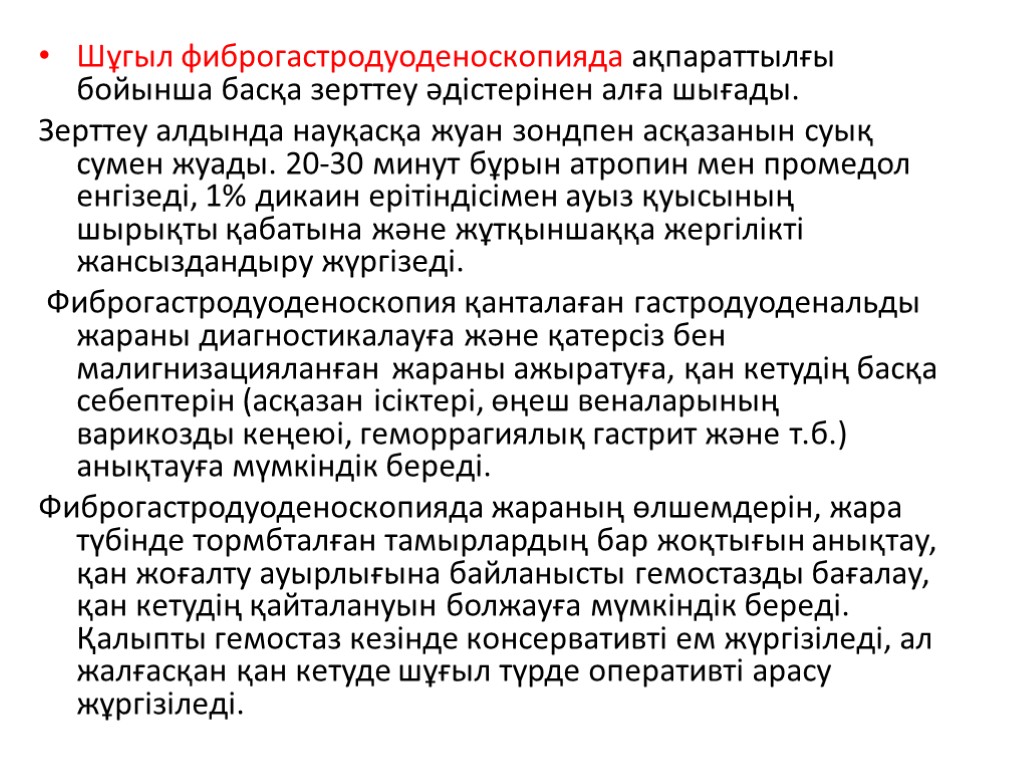 • Шұғыл фиброгастродуоденоскопияда ақпараттылғы бойынша басқа зерттеу әдістерінен алға шығады.

Зерттеу алдында науқасқа жуан зондпен асқазанын суық сумен жуады. 20-30 минут бұрын атропин мен промедол енгізеді, 1% дикаин ерітіндісімен ауыз қуысының шырықты қабатына және жұтқыншаққа жергілікті жансыздандыру жүргізеді.

Фиброгастродуоденоскопия қанталаған гастродуоденальды жараны диагностикалауға және қатерсіз бен малигнизацияланған жараны ажыратуға, қан кетудің басқа себептерін (асқазан ісіктері, өңеш веналарының варикозды кеңеюі, геморрагиялық гастрит және т.б.) анықтауға мүмкіндік береді.

Фиброгастродуоденоскопияда жараның өлшемдерін, жара түбінде тормбталған тамырлардың бар жоқтығын анықтау, қан жоғалту ауырлығына байланысты гемостазды бағалау, қан кетудің қайталануын болжауға мүмкіндік береді. Қалыпты гемостаз кезінде консервативті ем жүргізіледі, ал жалғасқан қан кетуде шұғыл түрде оперативті арасу жұргізіледі.